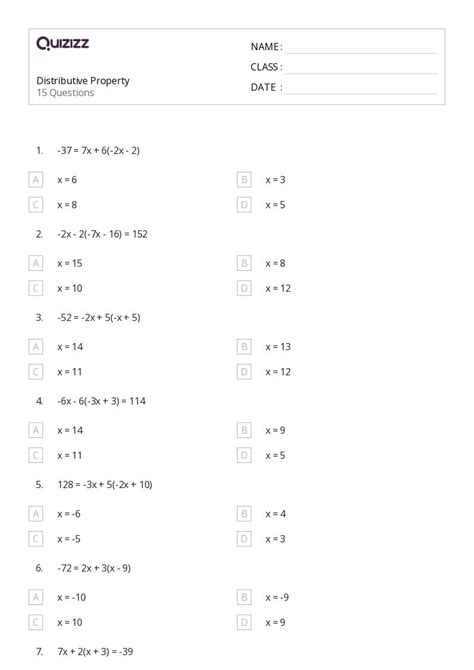 Quizizz

Distributive Property
15 Questions

NAME :
CLASS :
DATE :

1. $-37 = 7x + 6(-2x - 2)$

A $x = 6$
B $x = 3$
C $x = 8$
D $x = 5$

2. $-2x - 2(-7x - 16) = 152$

A $x = 15$
B $x = 8$
C $x = 10$
D $x = 12$

3. $-52 = -2x + 5(-x + 5)$

A $x = 14$
B $x = 13$
C $x = 11$
D $x = 12$

4. $-6x - 6(-3x + 3) = 114$

A $x = 14$
B $x = 9$
C $x = 11$
D $x = 5$

5. $128 = -3x + 5(-2x + 10)$

A $x = -6$
B $x = 4$
C $x = -5$
D $x = 3$

6. $-72 = 2x + 3(x - 9)$

A $x = -10$
B $x = -9$
C $x = 10$
D $x = 9$

7. $7x + 2(x + 3) = -39$